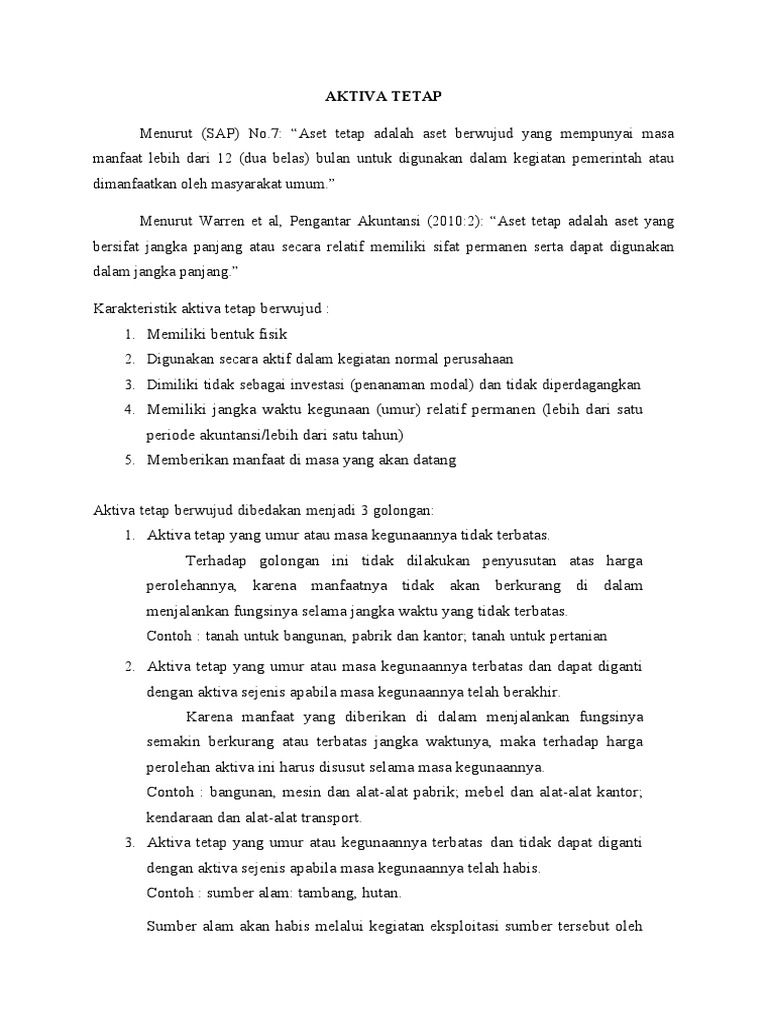 AKTIVA TETAP

Menurut (SAP) No.7: “Aset tetap adalah aset berwujud yang mempunyai masa manfaat lebih dari 12 (dua belas) bulan untuk digunakan dalam kegiatan pemerintah atau dimanfaatkan oleh masyarakat umum.”

Menurut Warren et al, Pengantar Akuntansi (2010:2): “Aset tetap adalah aset yang bersifat jangka panjang atau secara relatif memiliki sifat permanen serta dapat digunakan dalam jangka panjang.”

Karakteristik aktiva tetap berwujud :
1. Memiliki bentuk fisik
2. Digunakan secara aktif dalam kegiatan normal perusahaan
3. Dimiliki tidak sebagai investasi (penanaman modal) dan tidak diperdagangkan
4. Memiliki jangka waktu kegunaan (umur) relatif permanen (lebih dari satu periode akuntansi/lebih dari satu tahun)
5. Memberikan manfaat di masa yang akan datang

Aktiva tetap berwujud dibedakan menjadi 3 golongan:
1. Aktiva tetap yang umur atau masa kegunaannya tidak terbatas.
Terhadap golongan ini tidak dilakukan penyusutan atas harga perolehannya, karena manfaatnya tidak akan berkurang di dalam menjalankan fungsinya selama jangka waktu yang tidak terbatas.
Contoh : tanah untuk bangunan, pabrik dan kantor; tanah untuk pertanian
2. Aktiva tetap yang umur atau masa kegunaannya terbatas dan dapat diganti dengan aktiva sejenis apabila masa kegunaannya telah berakhir.
Karena manfaat yang diberikan di dalam menjalankan fungsinya semakin berkurang atau terbatas jangka waktunya, maka terhadap harga perolehan aktiva ini harus disusut selama masa kegunaannya.
Contoh : bangunan, mesin dan alat-alat pabrik; mebel dan alat-alat kantor; kendaraan dan alat-alat transport.
3. Aktiva tetap yang umur atau kegunaannya terbatas dan tidak dapat diganti dengan aktiva sejenis apabila masa kegunaannya telah habis.
Contoh : sumber alam: tambang, hutan.

Sumber alam akan habis melalui kegiatan eksploitasi sumber tersebut oleh